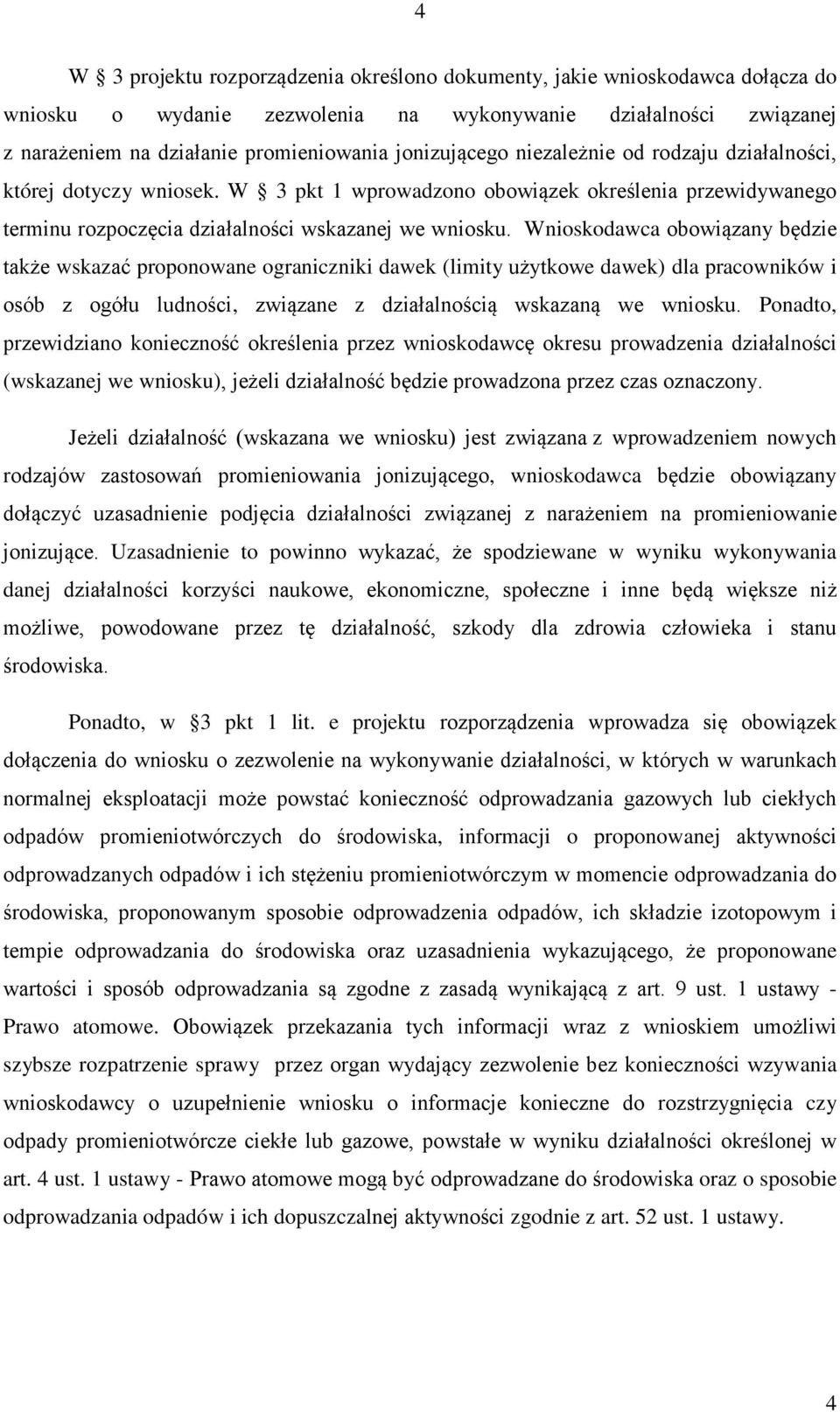 4

W § 3 projektu rozporządzenia określono dokumenty, jakie wnioskodawca dołącza do wniosku o wydanie zezwolenia na wykonywanie działalności związanej z narażeniem na działanie promieniowania jonizującego niezależnie od rodzaju działalności, której dotyczy wniosek. W § 3 pkt 1 wprowadzono obowiązek określenia przewidywanego terminu rozpoczęcia działalności wskazanej we wniosku. Wnioskodawca obowiązany będzie także wskazać proponowane ograniczniki dawek (limity użytkowe dawek) dla pracowników i osób z ogółu ludności, związane z działalnością wskazaną we wniosku. Ponadto, przewidziano konieczność określenia przez wnioskodawcę okresu prowadzenia działalności (wskazanej we wniosku), jeżeli działalność będzie prowadzona przez czas oznaczony.

Jeżeli działalność (wskazana we wniosku) jest związana z wprowadzeniem nowych rodzajów zastosowań promieniowania jonizującego, wnioskodawca będzie obowiązany dołączyć uzasadnienie podjęcia działalności związanej z narażeniem na promieniowanie jonizujące. Uzasadnienie to powinno wykazać, że spodziewane w wyniku wykonywania danej działalności korzyści naukowe, ekonomiczne, społeczne i inne będą większe niż możliwe, powodowane przez tę działalność, szkody dla zdrowia człowieka i stanu środowiska.

Ponadto, w §3 pkt 1 lit. e projektu rozporządzenia wprowadza się obowiązek dołączenia do wniosku o zezwolenie na wykonywanie działalności, w których w warunkach normalnej eksploatacji może powstać konieczność odprowadzania gazowych lub ciekłych odpadów promieniotwórczych do środowiska, informacji o proponowanej aktywności odprowadzanych odpadów i ich stężeniu promieniotwórczym w momencie odprowadzania do środowiska, proponowanym sposobie odprowadzenia odpadów, ich składzie izotopowym i tempie odprowadzania do środowiska oraz uzasadnienia wykazującego, że proponowane wartości i sposób odprowadzania są zgodne z zasadą wynikającą z art. 9 ust. 1 ustawy - Prawo atomowe. Obowiązek przekazania tych informacji wraz z wnioskiem umożliwi szybsze rozpatrzenie sprawy przez organ wydający zezwolenie bez konieczności wzywania wnioskodawcy o uzupełnienie wniosku o informacje konieczne do rozstrzygnięcia czy odpady promieniotwórcze ciekłe lub gazowe, powstałe w wyniku działalności określonej w art. 4 ust. 1 ustawy - Prawo atomowe mogą być odprowadzane do środowiska oraz o sposobie odprowadzania odpadów i ich dopuszczalnej aktywności zgodnie z art. 52 ust. 1 ustawy.

4